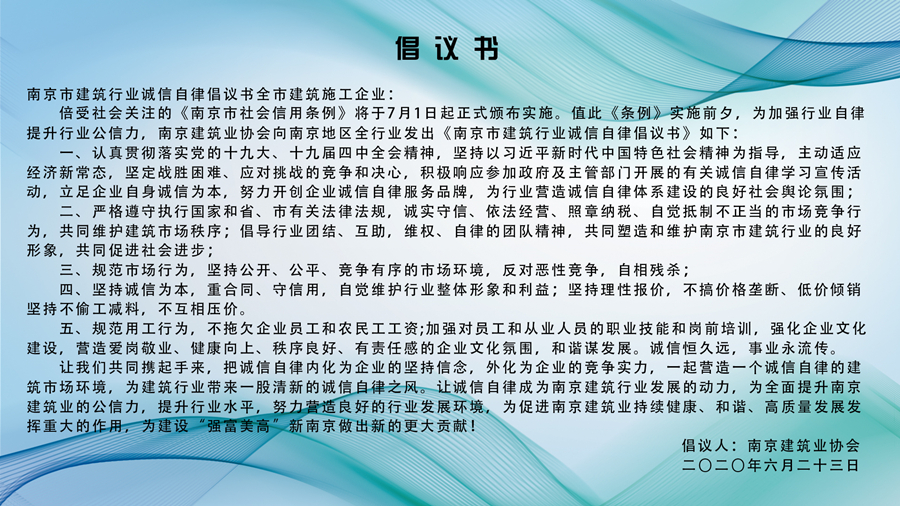 倡议书

南京市建筑行业诚信自律倡议书全市建筑施工企业：

倍受社会关注的《南京市社会信用条例》将于7月1日起正式颁布实施。值此《条例》实施前夕，为加强行业自律提升行业公信力，南京建筑业协会向南京地区全行业发出《南京市建筑行业诚信自律倡议书》如下：

一、认真贯彻落实党的十九大、十九届四中全会精神，坚持以习近平新时代中国特色社会精神为指导，主动适应经济新常态，坚定战胜困难、应对挑战的竞争和决心，积极响应参加政府及主管部门开展的有关诚信自律学习宣传活动，立足企业自身诚信为本，努力开创企业诚信自律服务品牌，为行业营造诚信自律体系建设的良好社会舆论氛围；

二、严格遵守执行国家和省、市有关法律法规，诚实守信、依法经营、照章纳税、自觉抵制不正当的市场竞争行为，共同维护建筑市场秩序；倡导行业团结、互助，维权、自律的团队精神，共同塑造和维护南京市建筑行业的良好形象，共同促进社会进步；

三、规范市场行为，坚持公开、公平、竞争有序的市场环境，反对恶性竞争，自相残杀；

四、坚持诚信为本，重合同、守信用，自觉维护行业整体形象和利益；坚持理性报价，不搞价格垄断、低价倾销坚持不偷工减料，不互相压价。

五、规范用工行为，不拖欠企业员工和农民工工资;加强对员工和从业人员的职业技能和岗前培训，强化企业文化建设，营造爱岗敬业、健康向上、秩序良好、有责任感的企业文化氛围，和谐谋发展。诚信恒久远，事业永流传。

让我们共同携起手来，把诚信自律内化为企业的坚持信念，外化为企业的竞争实力，一起营造一个诚信自律的建筑市场环境，为建筑行业带来一股清新的诚信自律之风。让诚信自律成为南京建筑行业发展的动力，为全面提升南京建筑业的公信力，提升行业水平，努力营造良好的行业发展环境，为促进南京建筑业持续健康、和谐、高质量发展发挥重大的作用，为建设“强富美高”新南京做出新的更大贡献！

倡议人：南京建筑业协会
二〇二〇年六月二十三日